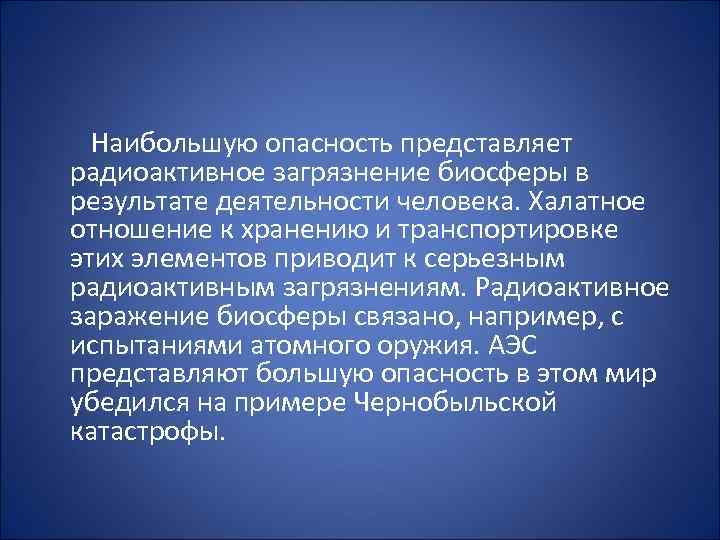 Наибольшую опасность представляет радиоактивное загрязнение биосферы в результате деятельности человека. Халатное отношение к хранению и транспортировке этих элементов приводит к серьезным радиоактивным загрязнениям. Радиоактивное заражение биосферы связано, например, с испытаниями атомного оружия. АЭС представляют большую опасность в этом мир убедился на примере Чернобыльской катастрофы.